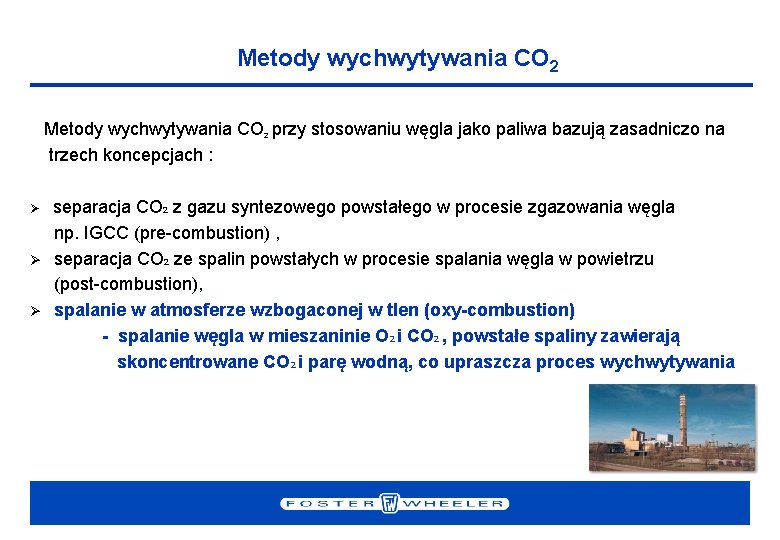 Metody wychwytywania $CO_2$

Metody wychwytywania $CO_2$ przy stosowaniu węgla jako paliwa bazują zasadniczo na trzech koncepcjach :

➢ separacja $CO_2$ z gazu syntezowego powstałego w procesie zgazowania węgla np. IGCC (pre-combustion) ,
➢ separacja $CO_2$ ze spalin powstałych w procesie spalania węgla w powietrzu (post-combustion),
➢ spalanie w atmosferze wzbogaconej w tlen (oxy-combustion)
- spalanie węgla w mieszaninie $O_2$ i $CO_2$ , powstałe spaliny zawierają skoncentrowane $CO_2$ i parę wodną, co upraszcza proces wychwytywania

FOSTER FW WHEELER